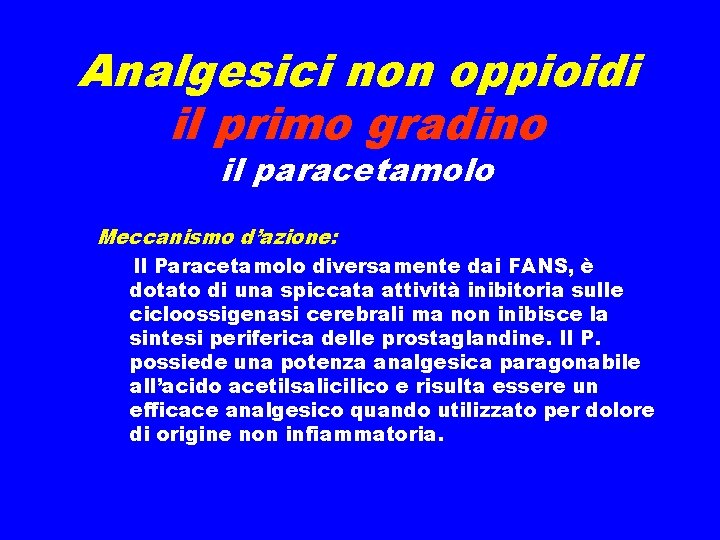 Analgesici non oppioidi
il primo gradino
il paracetamolo

Meccanismo d'azione:

Il Paracetamolo diversamente dai FANS, è dotato di una spiccata attività inibitoria sulle cicloossigenasi cerebrali ma non inibisce la sintesi periferica delle prostaglandine. Il P. possiede una potenza analgesica paragonabile all'acido acetilsalicilico e risulta essere un efficace analgesico quando utilizzato per dolore di origine non infiammatoria.